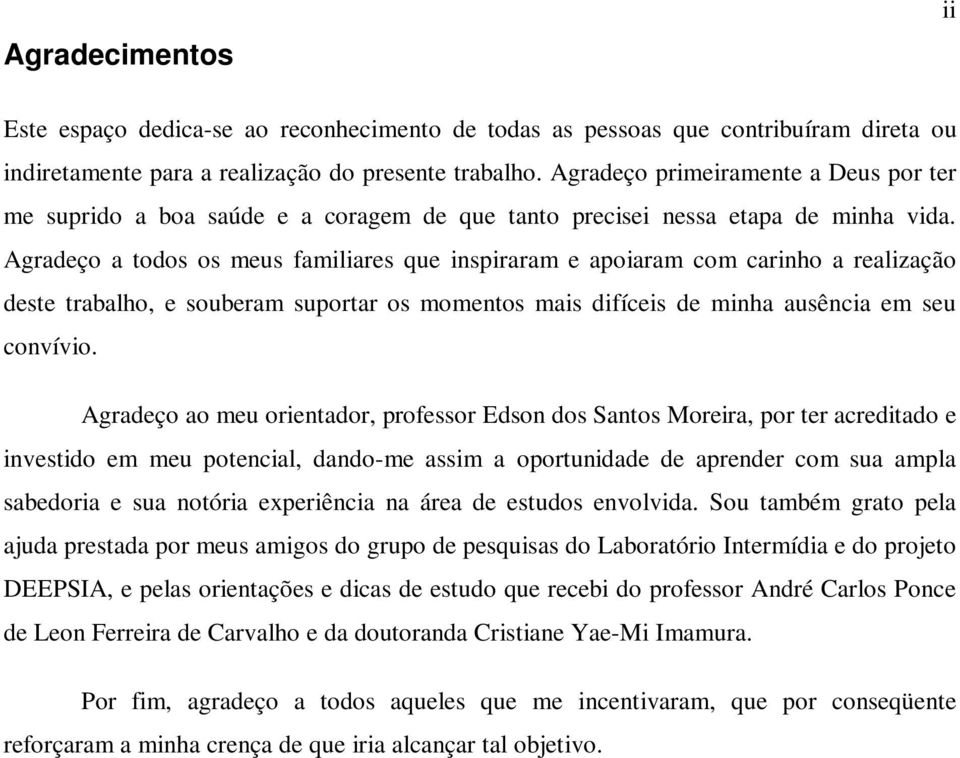 ii

Agradecimentos

Este espaço dedica-se ao reconhecimento de todas as pessoas que contribuíram direta ou indiretamente para a realização do presente trabalho. Agradeço primeiramente a Deus por ter me suprido a boa saúde e a coragem de que tanto precisei nessa etapa de minha vida. Agradeço a todos os meus familiares que inspiraram e apoiaram com carinho a realização deste trabalho, e souberam suportar os momentos mais difíceis de minha ausência em seu convívio.

Agradeço ao meu orientador, professor Edson dos Santos Moreira, por ter acreditado e investido em meu potencial, dando-me assim a oportunidade de aprender com sua ampla sabedoria e sua notória experiência na área de estudos envolvida. Sou também grato pela ajuda prestada por meus amigos do grupo de pesquisas do Laboratório Intermídia e do projeto DEEPSIA, e pelas orientações e dicas de estudo que recebi do professor André Carlos Ponce de Leon Ferreira de Carvalho e da doutoranda Cristiane Yae-Mi Imamura.

Por fim, agradeço a todos aqueles que me incentivaram, que por conseqüente reforçaram a minha crença de que iria alcançar tal objetivo.